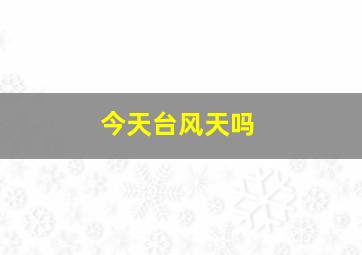 今天台风天吗